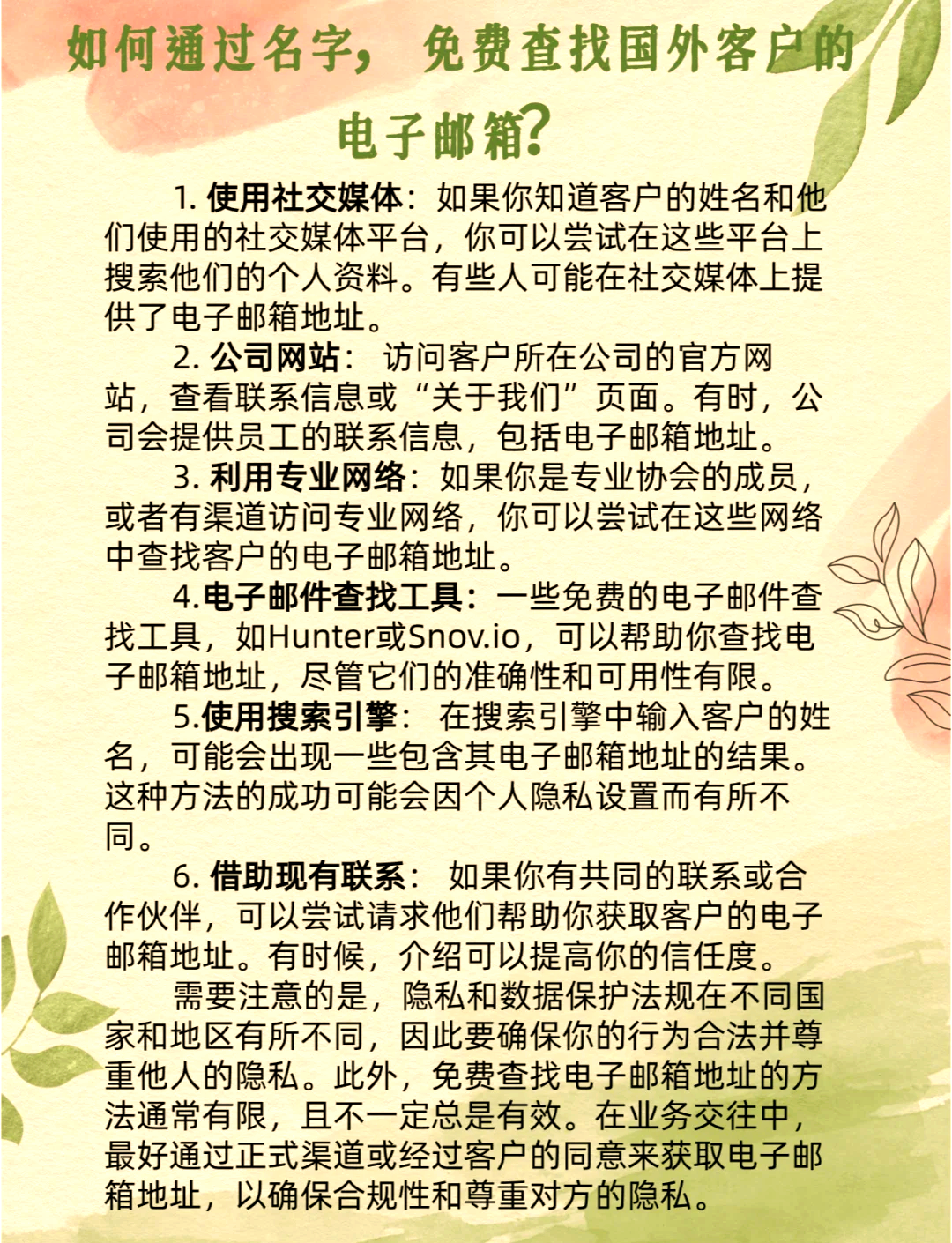 如何通过名字，免费查找国外客户的电子邮箱？

1. 使用社交媒体：如果你知道客户的姓名和他们使用的社交媒体平台，你可以尝试在这些平台上搜索他们的个人资料。有些人可能在社交媒体上提供了电子邮箱地址。

2. 公司网站：访问客户所在公司的官方网站，查看联系信息或“关于我们”页面。有时，公司会提供员工的联系信息，包括电子邮箱地址。

3. 利用专业网络：如果你是专业协会的成员，或者有渠道访问专业网络，你可以尝试在这些网络中查找客户的电子邮箱地址。

4.电子邮件查找工具：一些免费的电子邮件查找工具，如Hunter或Snov.io，可以帮助你查找电子邮箱地址，尽管它们的准确性和可用性有限。

5.使用搜索引擎：在搜索引擎中输入客户的姓名，可能会出现一些包含其电子邮箱地址的结果。这种方法的成功可能会因个人隐私设置而有所不同。

6. 借助现有联系：如果你有共同的联系或合作伙伴，可以尝试请求他们帮助你获取客户的电子邮箱地址。有时候，介绍可以提高你的信任度。

需要注意的是，隐私和数据保护法规在不同国家和地区有所不同，因此要确保你的行为合法并尊重他人的隐私。此外，免费查找电子邮箱地址的方法通常有限，且不一定总是有效。在业务交往中，最好通过正式渠道或经过客户的同意来获取电子邮箱地址，以确保合规性和尊重对方的隐私。